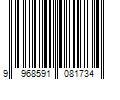 9 968591 081734